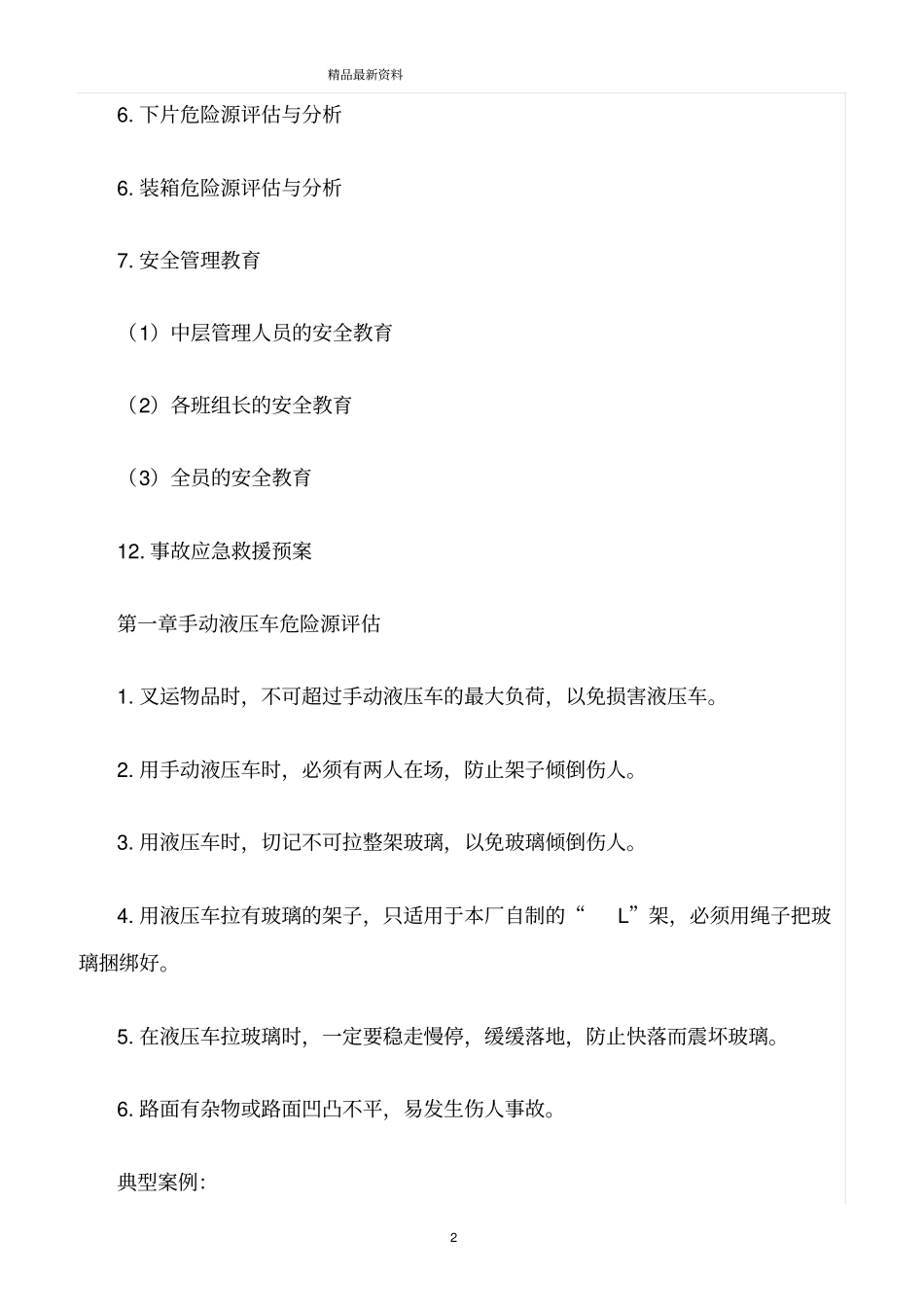 精品最新资料

6. 下片危险源评估与分析

6. 装箱危险源评估与分析

7. 安全管理教育

（1）中层管理人员的安全教育

（2）各班组长的安全教育

（3）全员的安全教育

12. 事故应急救援预案

第一章手动液压车危险源评估

1. 叉运物品时，不可超过手动液压车的最大负荷，以免损害液压车。

2. 用手动液压车时，必须有两人在场，防止架子倾倒伤人。

3. 用液压车时，切记不可拉整架玻璃，以免玻璃倾倒伤人。

4. 用液压车拉有玻璃的架子，只适用于本厂自制的“ L”架，必须用绳子把玻璃捆绑好。

5. 在液压车拉玻璃时，一定要稳走慢停，缓缓落地，防止快落而震坏玻璃。

6. 路面有杂物或路面凹凸不平，易发生伤人事故。

典型案例:

2